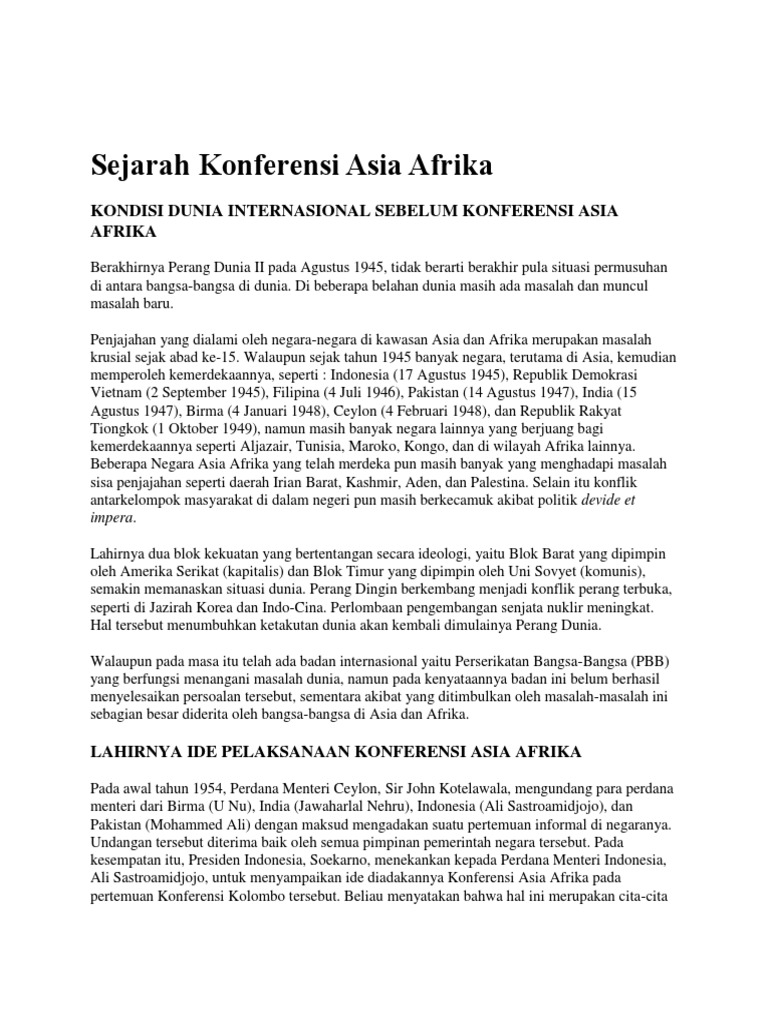 Sejarah Konferensi Asia Afrika

KONDISI DUNIA INTERNASIONAL SEBELUM KONFERENSI ASIA AFRIKA

Berakhirnya Perang Dunia II pada Agustus 1945, tidak berarti berakhir pula situasi permusuhan di antara bangsa-bangsa di dunia. Di beberapa belahan dunia masih ada masalah dan muncul masalah baru.

Penjajahan yang dialami oleh negara-negara di kawasan Asia dan Afrika merupakan masalah krusial sejak abad ke-15. Walaupun sejak tahun 1945 banyak negara, terutama di Asia, kemudian memperoleh kemerdekaannya, seperti : Indonesia (17 Agustus 1945), Republik Demokrasi Vietnam (2 September 1945), Filipina (4 Juli 1946), Pakistan (14 Agustus 1947), India (15 Agustus 1947), Birma (4 Januari 1948), Ceylon (4 Februari 1948), dan Republik Rakyat Tiongkok (1 Oktober 1949), namun masih banyak negara lainnya yang berjuang bagi kemerdekaannya seperti Aljazair, Tunisia, Maroko, Kongo, dan di wilayah Afrika lainnya. Beberapa Negara Asia Afrika yang telah merdeka pun masih banyak yang menghadapi masalah sisa penjajahan seperti daerah Irian Barat, Kashmir, Aden, dan Palestina. Selain itu konflik antarkelompok masyarakat di dalam negeri pun masih berkecamuk akibat politik devide et impera.

Lahirnya dua blok kekuatan yang bertentangan secara ideologi, yaitu Blok Barat yang dipimpin oleh Amerika Serikat (kapitalis) dan Blok Timur yang dipimpin oleh Uni Sovyet (komunis), semakin memanaskan situasi dunia. Perang Dingin berkembang menjadi konflik perang terbuka, seperti di Jazirah Korea dan Indo-Cina. Perlombaan pengembangan senjata nuklir meningkat. Hal tersebut menumbuhkan ketakutan dunia akan kembali dimulainya Perang Dunia.

Walaupun pada masa itu telah ada badan internasional yaitu Perserikatan Bangsa-Bangsa (PBB) yang berfungsi menangani masalah dunia, namun pada kenyataannya badan ini belum berhasil menyelesaikan persoalan tersebut, sementara akibat yang ditimbulkan oleh masalah-masalah ini sebagian besar diderita oleh bangsa-bangsa di Asia dan Afrika.

LAHIRNYA IDE PELAKSANAAN KONFERENSI ASIA AFRIKA

Pada awal tahun 1954, Perdana Menteri Ceylon, Sir John Kotelawala, mengundang para perdana menteri dari Birma (U Nu), India (Jawaharlal Nehru), Indonesia (Ali Sastroamidjojo), dan Pakistan (Mohammed Ali) dengan maksud mengadakan suatu pertemuan informal di negaranya. Undangan tersebut diterima baik oleh semua pimpinan pemerintah negara tersebut. Pada kesempatan itu, Presiden Indonesia, Soekarno, menekankan kepada Perdana Menteri Indonesia, Ali Sastroamidjojo, untuk menyampaikan ide diadakannya Konferensi Asia Afrika pada pertemuan Konferensi Kolombo tersebut. Beliau menyatakan bahwa hal ini merupakan cita-cita